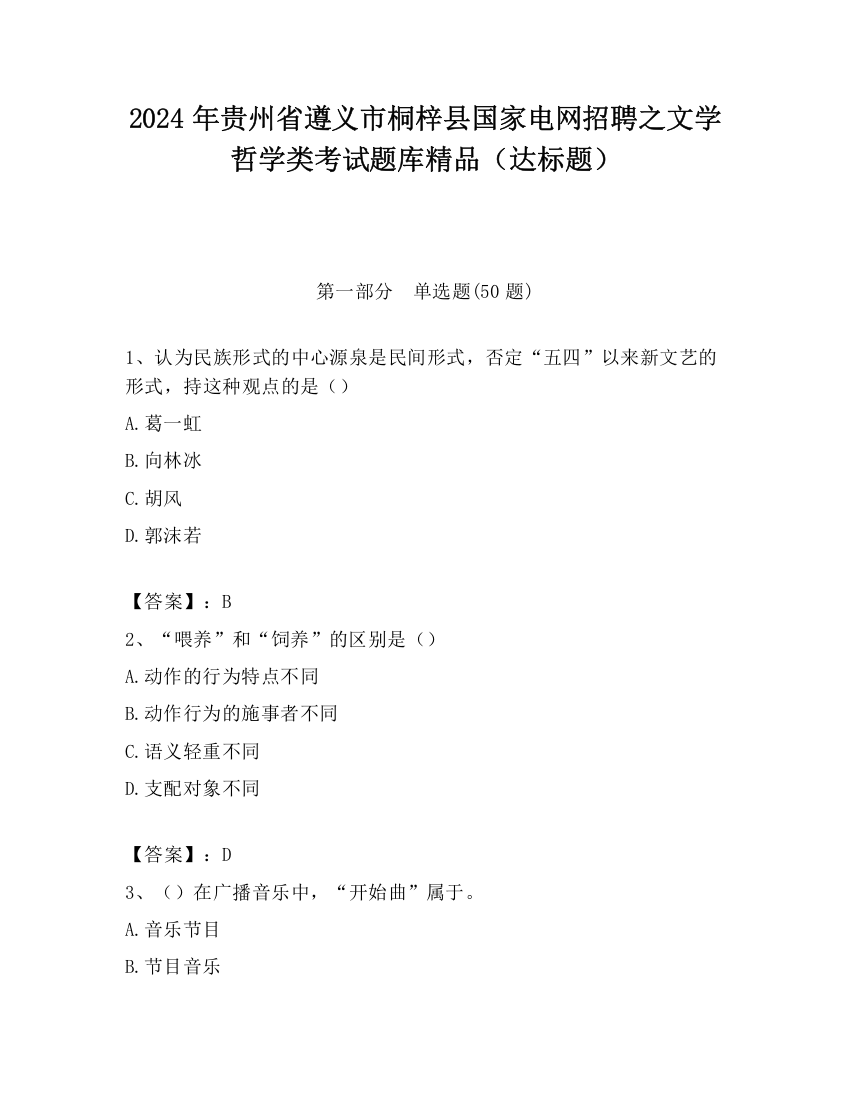 2024 年贵州省遵义市桐梓县国家电网招聘之文学哲学类考试题库精品（达标题）

第一部分　单选题(50 题)

1、认为民族形式的中心源泉是民间形式，否定“五四”以来新文艺的形式，持这种观点的是（）

A.葛一虹

B.向林冰

C.胡风

D.郭沫若

【答案】：B

2、“喂养”和“饲养”的区别是（）

A.动作的行为特点不同

B.动作行为的施事者不同

C.语义轻重不同

D.支配对象不同

【答案】：D

3、（）在广播音乐中，“开始曲”属于。

A.音乐节目

B.节目音乐